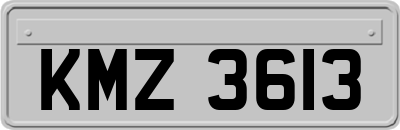 KMZ 3613